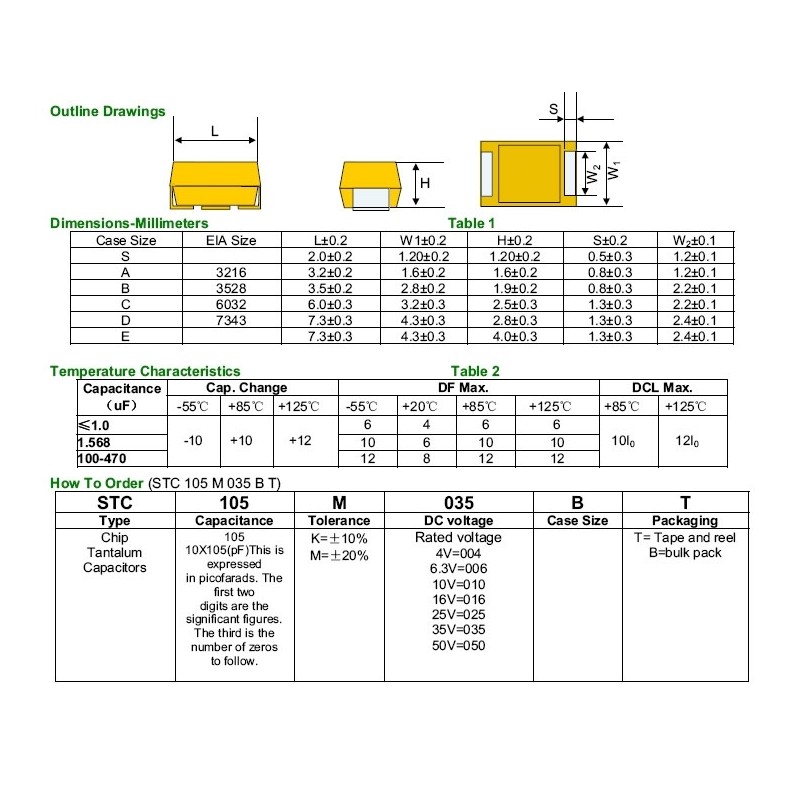 Outline Drawings

L

H

S

$W_2$ $W_1$

Dimensions-Millimeters

Table 1

| Case Size | EIA Size | L±0.2 | W1±0.2 | H±0.2 | S±0.2 | $W_2$±0.1 |
|---|---|---|---|---|---|---|
| S | | 2.0±0.2 | 1.20±0.2 | 1.20±0.2 | 0.5±0.3 | 1.2±0.1 |
| A | 3216 | 3.2±0.2 | 1.6±0.2 | 1.6±0.2 | 0.8±0.3 | 1.2±0.1 |
| B | 3528 | 3.5±0.2 | 2.8±0.2 | 1.9±0.2 | 0.8±0.3 | 2.2±0.1 |
| C | 6032 | 6.0±0.3 | 3.2±0.3 | 2.5±0.3 | 1.3±0.3 | 2.2±0.1 |
| D | 7343 | 7.3±0.3 | 4.3±0.3 | 2.8±0.3 | 1.3±0.3 | 2.4±0.1 |
| E | | 7.3±0.3 | 4.3±0.3 | 4.0±0.3 | 1.3±0.3 | 2.4±0.1 |

Temperature Characteristics

Table 2

| Capacitance (uF) | Cap. Change -55℃ | Cap. Change +85℃ | Cap. Change +125℃ | DF Max. -55℃ | DF Max. +20℃ | DF Max. +85℃ | DF Max. +125℃ | DCL Max. +85℃ | DCL Max. +125℃ |
|---|---|---|---|---|---|---|---|---|---|
| ≤1.0 | -10 | +10 | +12 | 6 | 4 | 6 | 6 | $10I_0$ | $12I_0$ |
| 1.568 | | | | 10 | 6 | 10 | 10 | | |
| 100-470 | | | | 12 | 8 | 12 | 12 | | |

How To Order (STC 105 M 035 B T)

| STC | 105 | M | 035 | B | T |
|---|---|---|---|---|---|
| Type | Capacitance | Tolerance | DC voltage | Case Size | Packaging |
| Chip Tantalum Capacitors | 105 10X105(pF)This is expressed in picofarads. The first two digits are the significant figures. The third is the number of zeros to follow. | K=±10% M=±20% | Rated voltage 4V=004 6.3V=006 10V=010 16V=016 25V=025 35V=035 50V=050 | | T= Tape and reel B=bulk pack |